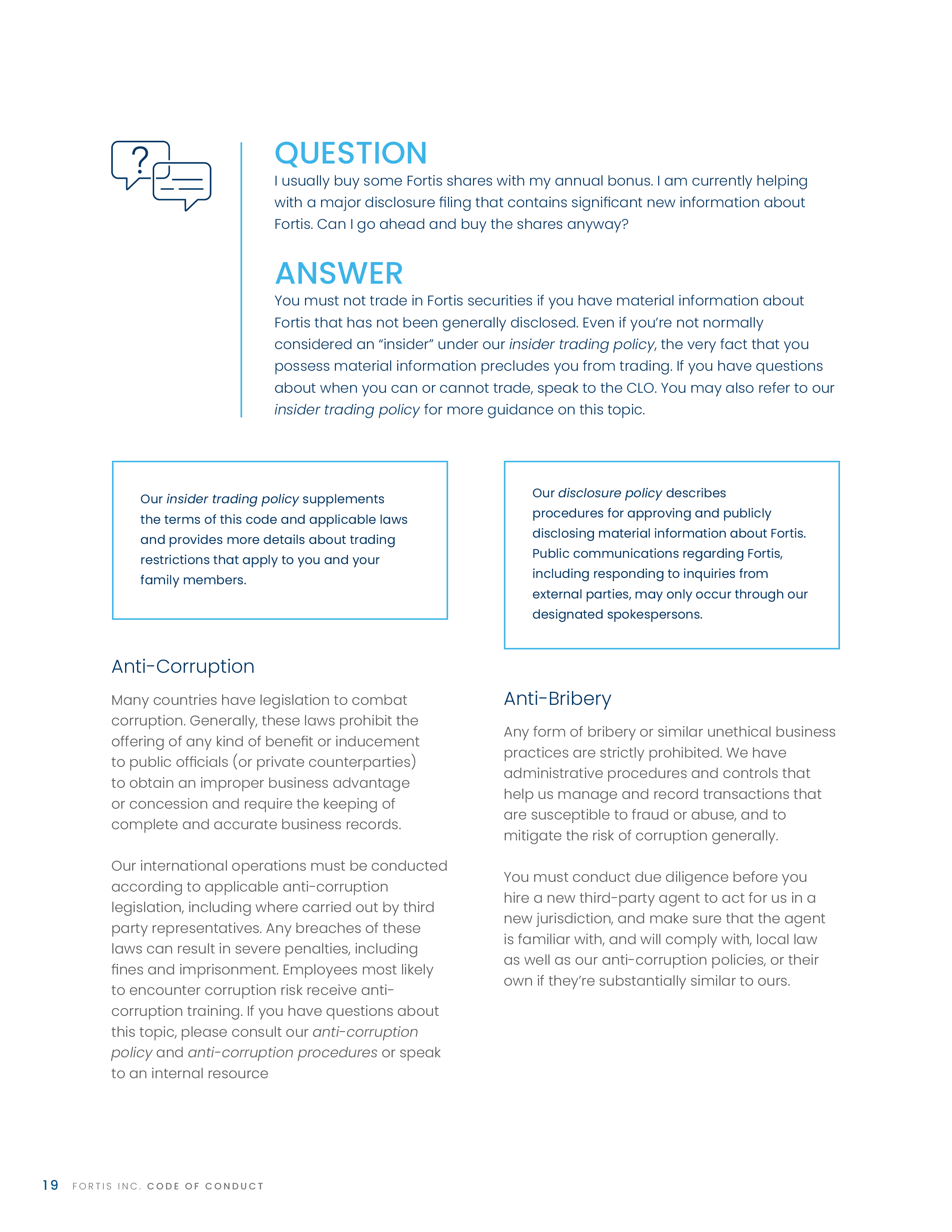 QUESTION
I usually buy some Fortis shares with my annual bonus. I am currently helping with a major disclosure filing that contains significant new information about Fortis. Can I go ahead and buy the shares anyway?

ANSWER
You must not trade in Fortis securities if you have material information about Fortis that has not been generally disclosed. Even if you're not normally considered an "insider" under our insider trading policy, the very fact that you possess material information precludes you from trading. If you have questions about when you can or cannot trade, speak to the CLO. You may also refer to our insider trading policy for more guidance on this topic.

Our insider trading policy supplements the terms of this code and applicable laws and provides more details about trading restrictions that apply to you and your family members.

Anti-Corruption

Many countries have legislation to combat corruption. Generally, these laws prohibit the offering of any kind of benefit or inducement to public officials (or private counterparties) to obtain an improper business advantage or concession and require the keeping of complete and accurate business records.

Our international operations must be conducted according to applicable anti-corruption legislation, including where carried out by third party representatives. Any breaches of these laws can result in severe penalties, including fines and imprisonment. Employees most likely to encounter corruption risk receive anti-corruption training. If you have questions about this topic, please consult our anti-corruption policy and anti-corruption procedures or speak to an internal resource

Our disclosure policy describes procedures for approving and publicly disclosing material information about Fortis. Public communications regarding Fortis, including responding to inquiries from external parties, may only occur through our designated spokespersons.

Anti-Bribery

Any form of bribery or similar unethical business practices are strictly prohibited. We have administrative procedures and controls that help us manage and record transactions that are susceptible to fraud or abuse, and to mitigate the risk of corruption generally.

You must conduct due diligence before you hire a new third-party agent to act for us in a new jurisdiction, and make sure that the agent is familiar with, and will comply with, local law as well as our anti-corruption policies, or their own if they're substantially similar to ours.

19 FORTIS INC. CODE OF CONDUCT